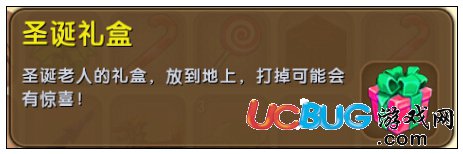 圣诞礼盒

圣诞老人的礼盒，放到地上，打掉可能会有惊喜！

UCBUG游戏网
.com